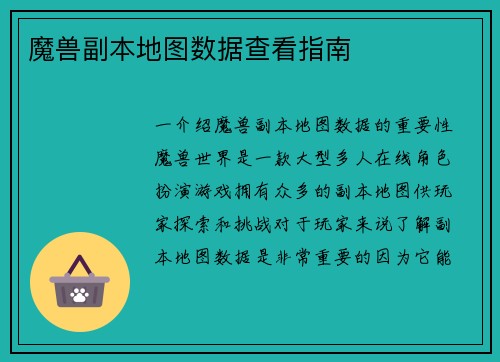 魔兽副本地图数据查看指南

一介绍魔兽副本地图数据的重要性魔兽世界是一款大型多人在线角色扮演游戏拥有众多的副本地图供玩家探索和挑战对于玩家来说了解副本地图数据是非常重要的因为它能